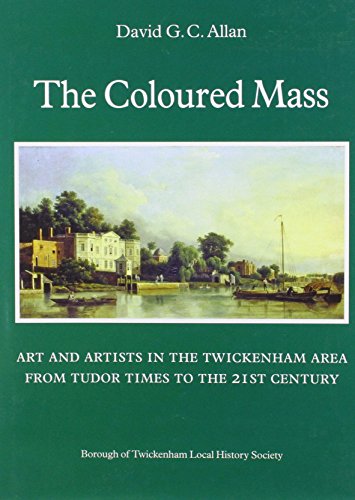 David G. C. Allan

The Coloured Mass

ART AND ARTISTS IN THE TWICKENHAM AREA FROM TUDOR TIMES TO THE 21ST CENTURY

Borough of Twickenham Local History Society